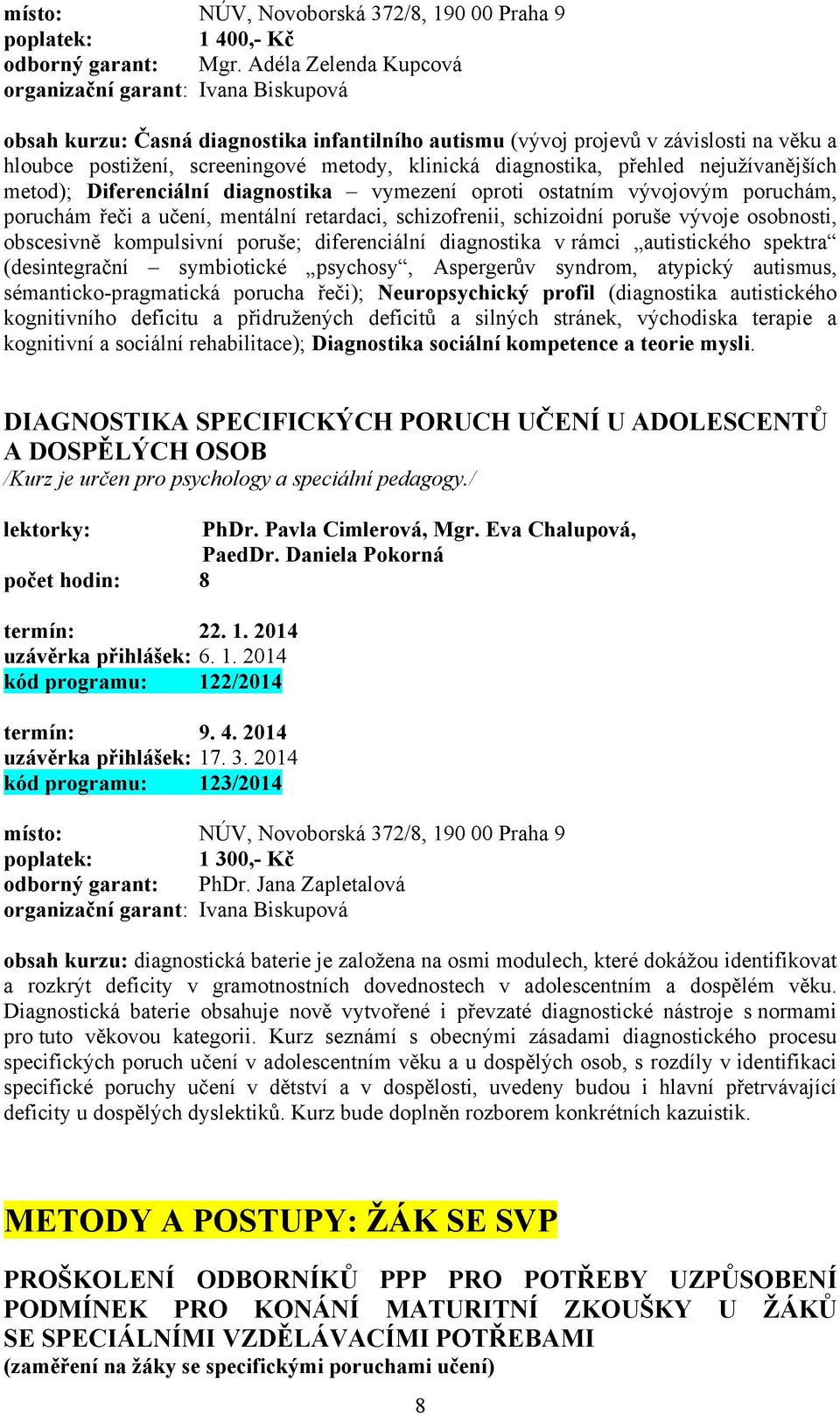 místo: NÚV, Novoborská 372/8, 190 00 Praha 9
poplatek: 1 400,- Kč
odborný garant: Mgr. Adéla Zelenda Kupcová
organizační garant: Ivana Biskupová

obsah kurzu: Časná diagnostika infantilního autismu (vývoj projevů v závislosti na věku a hloubce postižení, screeningové metody, klinická diagnostika, přehled nejužívanějších metod); Diferenciální diagnostika – vymezení oproti ostatním vývojovým poruchám, poruchám řeči a učení, mentální retardaci, schizofrenii, schizoidní poruše vývoje osobnosti, obscesivně kompulsivní poruše; diferenciální diagnostika v rámci „autistického spektra“ (desintegrační – symbiotické „psychosy“, Aspergerův syndrom, atypický autismus, sémanticko-pragmatická porucha řeči); Neuropsychický profil (diagnostika autistického kognitivního deficitu a přidružených deficitů a silných stránek, východiska terapie a kognitivní a sociální rehabilitace); Diagnostika sociální kompetence a teorie mysli.

DIAGNOSTIKA SPECIFICKÝCH PORUCH UČENÍ U ADOLESCENTŮ A DOSPĚLÝCH OSOB
/Kurz je určen pro psychology a speciální pedagogy./

lektorky: PhDr. Pavla Cimlerová, Mgr. Eva Chalupová, PaedDr. Daniela Pokorná
počet hodin: 8

termín: 22. 1. 2014
uzávěrka přihlášek: 6. 1. 2014
kód programu: 122/2014

termín: 9. 4. 2014
uzávěrka přihlášek: 17. 3. 2014
kód programu: 123/2014

místo: NÚV, Novoborská 372/8, 190 00 Praha 9
poplatek: 1 300,- Kč
odborný garant: PhDr. Jana Zapletalová
organizační garant: Ivana Biskupová

obsah kurzu: diagnostická baterie je založena na osmi modulech, které dokážou identifikovat a rozkrýt deficity v gramotnostních dovednostech v adolescentním a dospělém věku. Diagnostická baterie obsahuje nově vytvořené i převzaté diagnostické nástroje s normami pro tuto věkovou kategorii. Kurz seznámí s obecnými zásadami diagnostického procesu specifických poruch učení v adolescentním věku a u dospělých osob, s rozdíly v identifikaci specifické poruchy učení v dětství a v dospělosti, uvedeny budou i hlavní přetrvávající deficity u dospělých dyslektiků. Kurz bude doplněn rozborem konkrétních kazuistik.

METODY A POSTUPY: ŽÁK SE SVP

PROŠKOLENÍ ODBORNÍKŮ PPP PRO POTŘEBY UZPŮSOBENÍ PODMÍNEK PRO KONÁNÍ MATURITNÍ ZKOUŠKY U ŽÁKŮ SE SPECIÁLNÍMI VZDĚLÁVACÍMI POTŘEBAMI
(zaměření na žáky se specifickými poruchami učení)

8